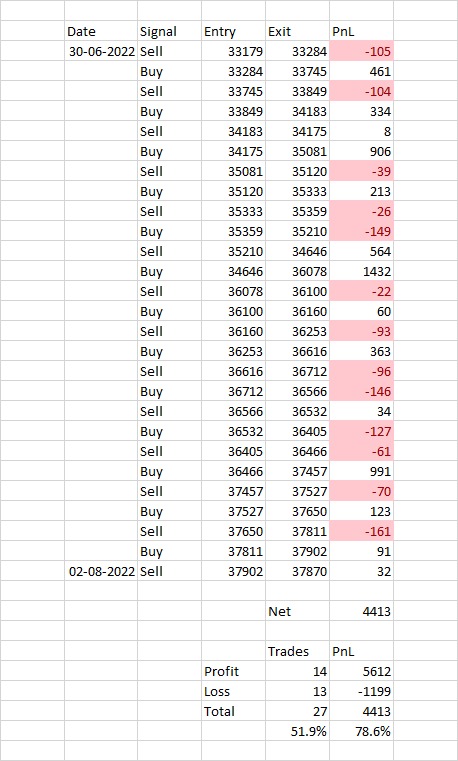 | Date | Signal | Entry | Exit | PnL |
|---|---|---|---|---|
| 30-06-2022 | Sell | 33179 | 33284 | -105 |
| | Buy | 33284 | 33745 | 461 |
| | Sell | 33745 | 33849 | -104 |
| | Buy | 33849 | 34183 | 334 |
| | Sell | 34183 | 34175 | 8 |
| | Buy | 34175 | 35081 | 906 |
| | Sell | 35081 | 35120 | -39 |
| | Buy | 35120 | 35333 | 213 |
| | Sell | 35333 | 35359 | -26 |
| | Buy | 35359 | 35210 | -149 |
| | Sell | 35210 | 34646 | 564 |
| | Buy | 34646 | 36078 | 1432 |
| | Sell | 36078 | 36100 | -22 |
| | Buy | 36100 | 36160 | 60 |
| | Sell | 36160 | 36253 | -93 |
| | Buy | 36253 | 36616 | 363 |
| | Sell | 36616 | 36712 | -96 |
| | Buy | 36712 | 36566 | -146 |
| | Sell | 36566 | 36532 | 34 |
| | Buy | 36532 | 36405 | -127 |
| | Sell | 36405 | 36466 | -61 |
| | Buy | 36466 | 37457 | 991 |
| | Sell | 37457 | 37527 | -70 |
| | Buy | 37527 | 37650 | 123 |
| | Sell | 37650 | 37811 | -161 |
| | Buy | 37811 | 37902 | 91 |
| 02-08-2022 | Sell | 37902 | 37870 | 32 |
| | | | | |
| | | | Net | 4413 |
| | | | | |
| | | | Trades | PnL |
| | | Profit | 14 | 5612 |
| | | Loss | 13 | -1199 |
| | | Total | 27 | 4413 |
| | | | 51.9% | 78.6% |